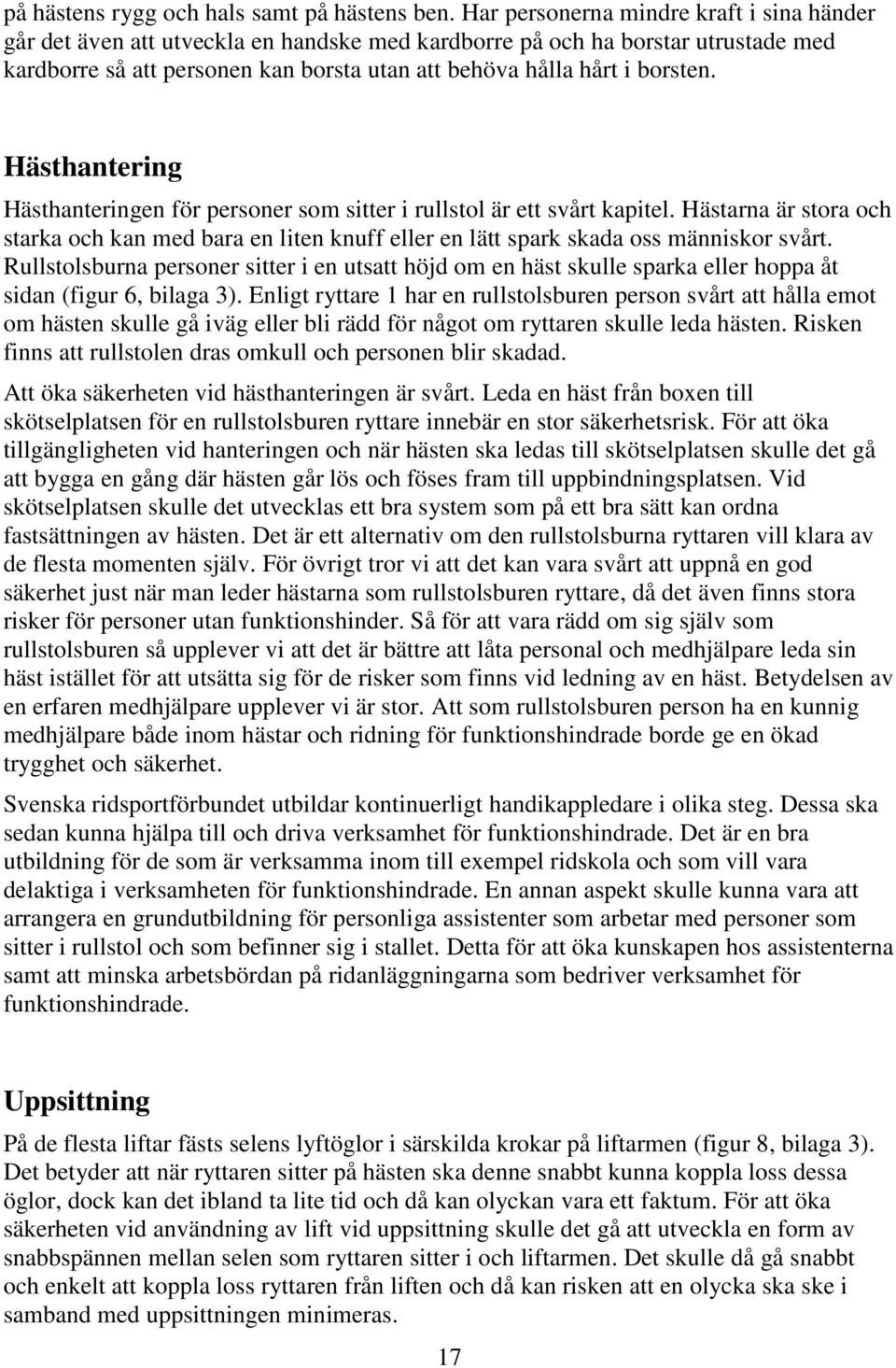 på hästens rygg och hals samt på hästens ben. Har personerna mindre kraft i sina händer går det även att utveckla en handske med kardborre på och ha borstar utrustade med kardborre så att personen kan borsta utan att behöva hålla hårt i borsten.

Hästhantering

Hästhanteringen för personer som sitter i rullstol är ett svårt kapitel. Hästarna är stora och starka och kan med bara en liten knuff eller en lätt spark skada oss människor svårt. Rullstolsburna personer sitter i en utsatt höjd om en häst skulle sparka eller hoppa åt sidan (figur 6, bilaga 3). Enligt ryttare 1 har en rullstolsburen person svårt att hålla emot om hästen skulle gå iväg eller bli rädd för något om ryttaren skulle leda hästen. Risken finns att rullstolen dras omkull och personen blir skadad.

Att öka säkerheten vid hästhanteringen är svårt. Leda en häst från boxen till skötselplatsen för en rullstolsburen ryttare innebär en stor säkerhetsrisk. För att öka tillgängligheten vid hanteringen och när hästen ska ledas till skötselplatsen skulle det gå att bygga en gång där hästen går lös och föses fram till uppbindningsplatsen. Vid skötselplatsen skulle det utvecklas ett bra system som på ett bra sätt kan ordna fastsättningen av hästen. Det är ett alternativ om den rullstolsburna ryttaren vill klara av de flesta momenten själv. För övrigt tror vi att det kan vara svårt att uppnå en god säkerhet just när man leder hästarna som rullstolsburen ryttare, då det även finns stora risker för personer utan funktionshinder. Så för att vara rädd om sig själv som rullstolsburen så upplever vi att det är bättre att låta personal och medhjälpare leda sin häst istället för att utsätta sig för de risker som finns vid ledning av en häst. Betydelsen av en erfaren medhjälpare upplever vi är stor. Att som rullstolsburen person ha en kunnig medhjälpare både inom hästar och ridning för funktionshindrade borde ge en ökad trygghet och säkerhet.

Svenska ridsportförbundet utbildar kontinuerligt handikappledare i olika steg. Dessa ska sedan kunna hjälpa till och driva verksamhet för funktionshindrade. Det är en bra utbildning för de som är verksamma inom till exempel ridskola och som vill vara delaktiga i verksamheten för funktionshindrade. En annan aspekt skulle kunna vara att arrangera en grundutbildning för personliga assistenter som arbetar med personer som sitter i rullstol och som befinner sig i stallet. Detta för att öka kunskapen hos assistenterna samt att minska arbetsbördan på ridanläggningarna som bedriver verksamhet för funktionshindrade.

Uppsittning

På de flesta liftar fästs selens lyftöglor i särskilda krokar på liftarmen (figur 8, bilaga 3). Det betyder att när ryttaren sitter på hästen ska denne snabbt kunna koppla loss dessa öglor, dock kan det ibland ta lite tid och då kan olyckan vara ett faktum. För att öka säkerheten vid användning av lift vid uppsittning skulle det gå att utveckla en form av snabbspännen mellan selen som ryttaren sitter i och liftarmen. Det skulle då gå snabbt och enkelt att koppla loss ryttaren från liften och då kan risken att en olycka ska ske i samband med uppsittningen minimeras.

17